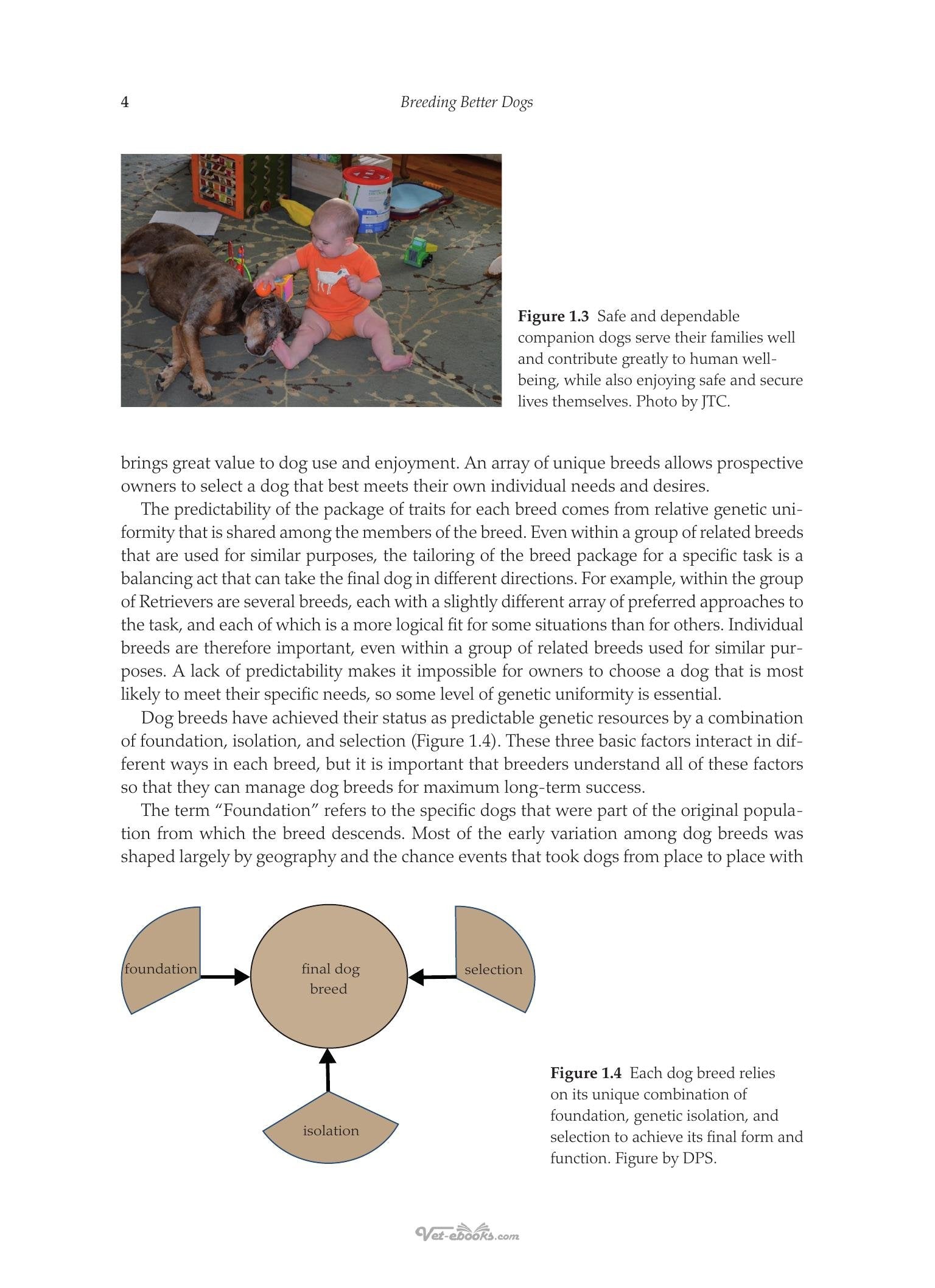 4 Breeding Better Dogs

Figure 1.3 Safe and dependable companion dogs serve their families well and contribute greatly to human well-being, while also enjoying safe and secure lives themselves. Photo by JTC.

brings great value to dog use and enjoyment. An array of unique breeds allows prospective owners to select a dog that best meets their own individual needs and desires.

The predictability of the package of traits for each breed comes from relative genetic uniformity that is shared among the members of the breed. Even within a group of related breeds that are used for similar purposes, the tailoring of the breed package for a specific task is a balancing act that can take the final dog in different directions. For example, within the group of Retrievers are several breeds, each with a slightly different array of preferred approaches to the task, and each of which is a more logical fit for some situations than for others. Individual breeds are therefore important, even within a group of related breeds used for similar purposes. A lack of predictability makes it impossible for owners to choose a dog that is most likely to meet their specific needs, so some level of genetic uniformity is essential.

Dog breeds have achieved their status as predictable genetic resources by a combination of foundation, isolation, and selection (Figure 1.4). These three basic factors interact in different ways in each breed, but it is important that breeders understand all of these factors so that they can manage dog breeds for maximum long-term success.

The term "Foundation" refers to the specific dogs that were part of the original population from which the breed descends. Most of the early variation among dog breeds was shaped largely by geography and the chance events that took dogs from place to place with

foundation

final dog
breed

selection

isolation

Figure 1.4 Each dog breed relies on its unique combination of foundation, genetic isolation, and selection to achieve its final form and function. Figure by DPS.

Vet-ebooks.com